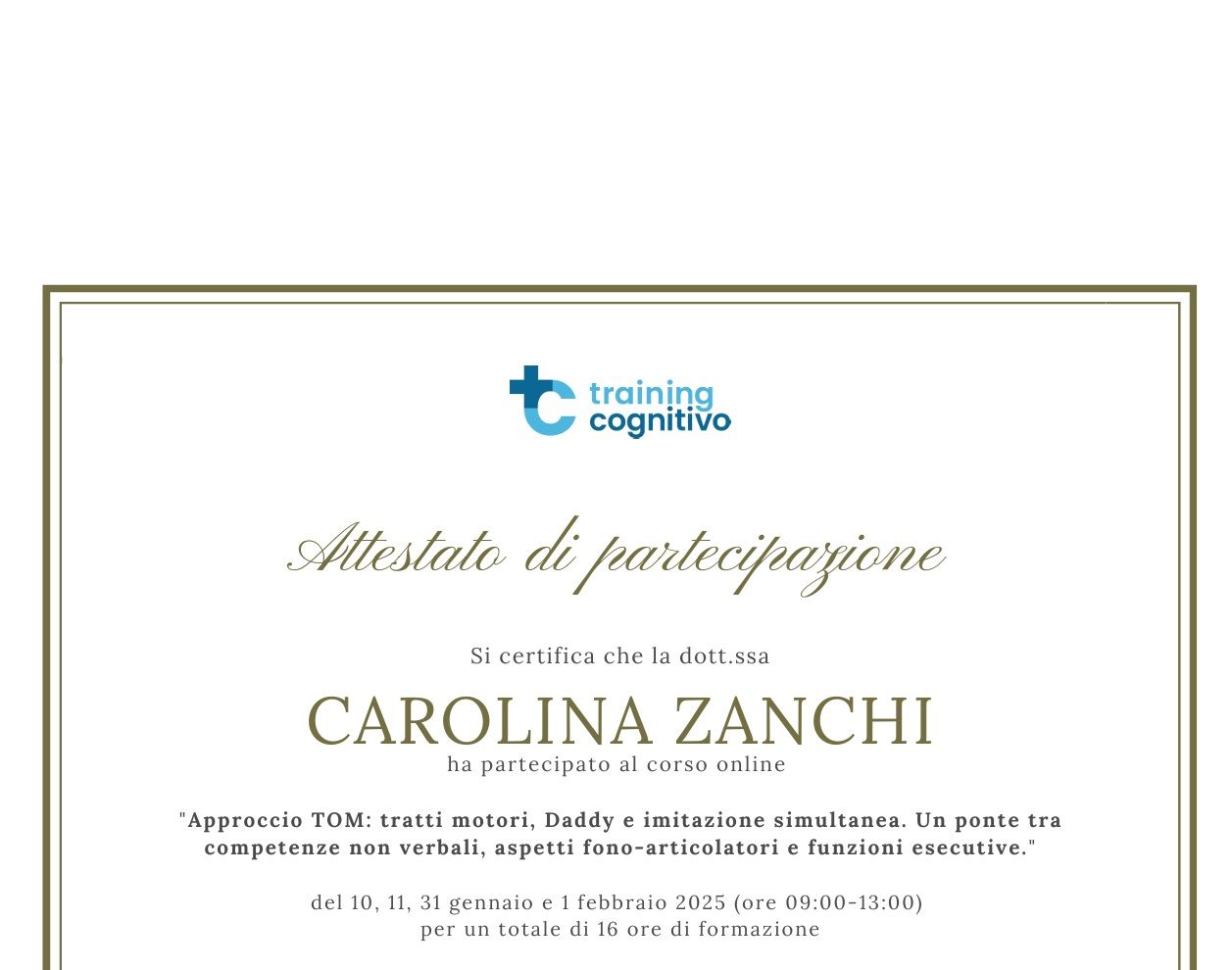 training cognitivo

Attestato di partecipazione

Si certifica che la dott.ssa

CAROLINA ZANCHI

ha partecipato al corso online

"Approccio TOM: tratti motori, Daddy e imitazione simultanea. Un ponte tra competenze non verbali, aspetti fono-articolatori e funzioni esecutive."

del 10, 11, 31 gennaio e 1 febbraio 2025 (ore 09:00-13:00)
per un totale di 16 ore di formazione